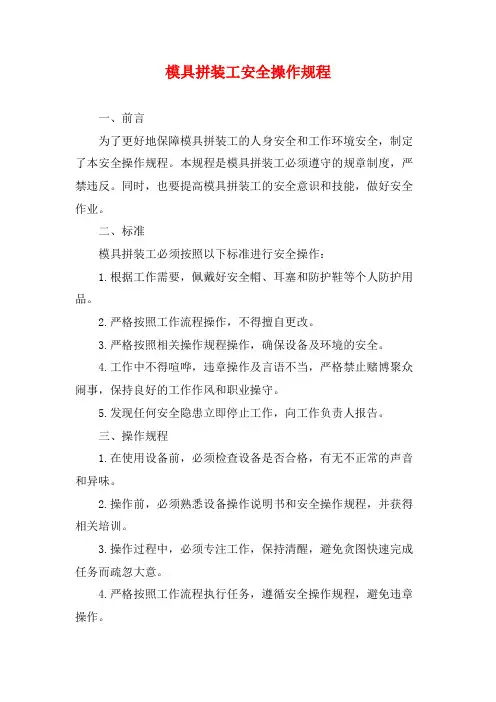 模具拼装工安全操作规程

一、前言

为了更好地保障模具拼装工的人身安全和工作环境安全，制定了本安全操作规程。本规程是模具拼装工必须遵守的规章制度，严禁违反。同时，也要提高模具拼装工的安全意识和技能，做好安全作业。

二、标准

模具拼装工必须按照以下标准进行安全操作：

1.根据工作需要，佩戴好安全帽、耳塞和防护鞋等个人防护用品。

2.严格按照工作流程操作，不得擅自更改。

3.严格按照相关操作规程操作，确保设备及环境的安全。

4.工作中不得喧哗，违章操作及言语不当，严格禁止赌博聚众闹事，保持良好的工作作风和职业操守。

5.发现任何安全隐患立即停止工作，向工作负责人报告。

三、操作规程

1.在使用设备前，必须检查设备是否合格，有无不正常的声音和异味。

2.操作前，必须熟悉设备操作说明书和安全操作规程，并获得相关培训。

3.操作过程中，必须专注工作，保持清醒，避免贪图快速完成任务而疏忽大意。

4.严格按照工作流程执行任务，遵循安全操作规程，避免违章操作。